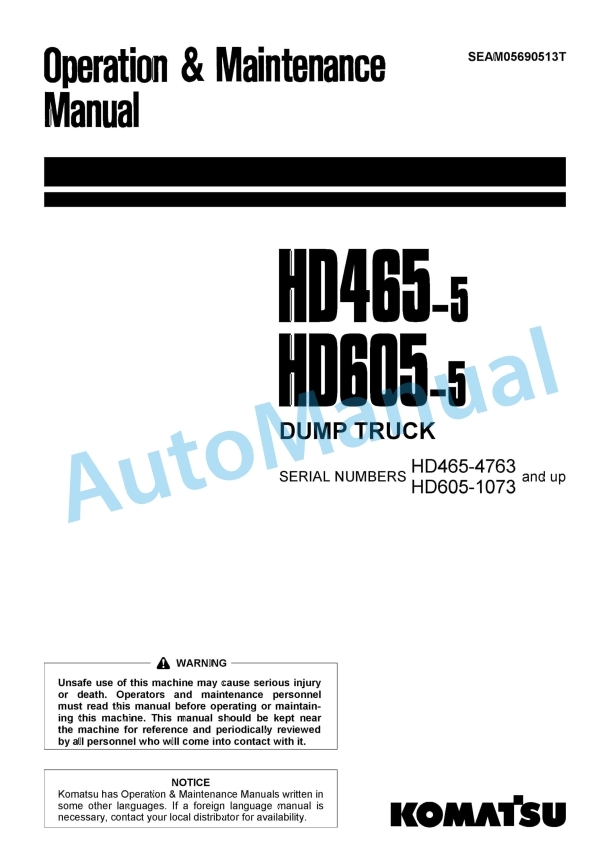 Operation & Maintenance Manual

SEAM05690513T

HD465-5
HD605-5

DUMP TRUCK

SERIAL NUMBERS HD465-4763 HD605-1073 and up

AutoManual

WARNING

Unsafe use of this machine may cause serious injury or death. Operators and maintenance personnel must read this manual before operating or maintaining this machine. This manual should be kept near the machine for reference and periodically reviewed by all personnel who will come into contact with it.

NOTICE

Komatsu has Operation & Maintenance Manuals written in some other languages. If a foreign language manual is necessary, contact your local distributor for availability.

KOMATSU